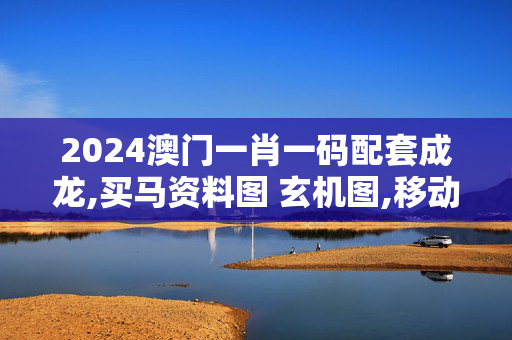 2024澳门一肖一码配套成龙,买马资料图 玄机图,移动